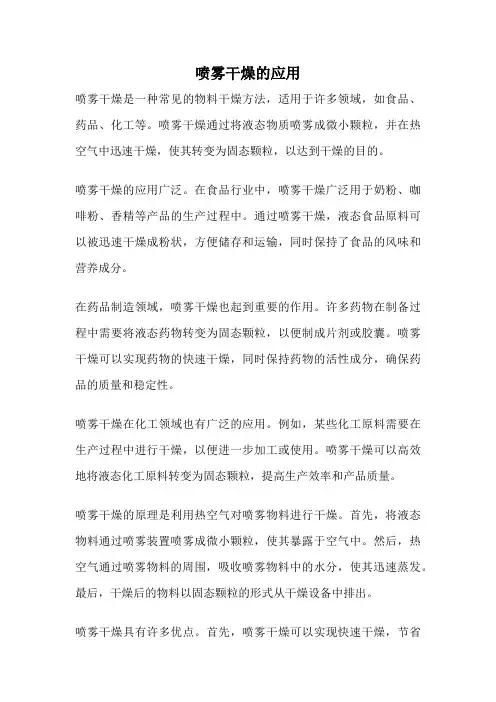 喷雾干燥的应用

喷雾干燥是一种常见的物料干燥方法，适用于许多领域，如食品、药品、化工等。喷雾干燥通过将液态物质喷雾成微小颗粒，并在热空气中迅速干燥，使其转变为固态颗粒，以达到干燥的目的。

喷雾干燥的应用广泛。在食品行业中，喷雾干燥广泛用于奶粉、咖啡粉、香精等产品的生产过程中。通过喷雾干燥，液态食品原料可以被迅速干燥成粉状，方便储存和运输，同时保持了食品的风味和营养成分。

在药品制造领域，喷雾干燥也起到重要的作用。许多药物在制备过程中需要将液态药物转变为固态颗粒，以便制成片剂或胶囊。喷雾干燥可以实现药物的快速干燥，同时保持药物的活性成分，确保药品的质量和稳定性。

喷雾干燥在化工领域也有广泛的应用。例如，某些化工原料需要在生产过程中进行干燥，以便进一步加工或使用。喷雾干燥可以高效地将液态化工原料转变为固态颗粒，提高生产效率和产品质量。

喷雾干燥的原理是利用热空气对喷雾物料进行干燥。首先，将液态物料通过喷雾装置喷雾成微小颗粒，使其暴露于空气中。然后，热空气通过喷雾物料的周围，吸收喷雾物料中的水分，使其迅速蒸发。最后，干燥后的物料以固态颗粒的形式从干燥设备中排出。

喷雾干燥具有许多优点。首先，喷雾干燥可以实现快速干燥，节省